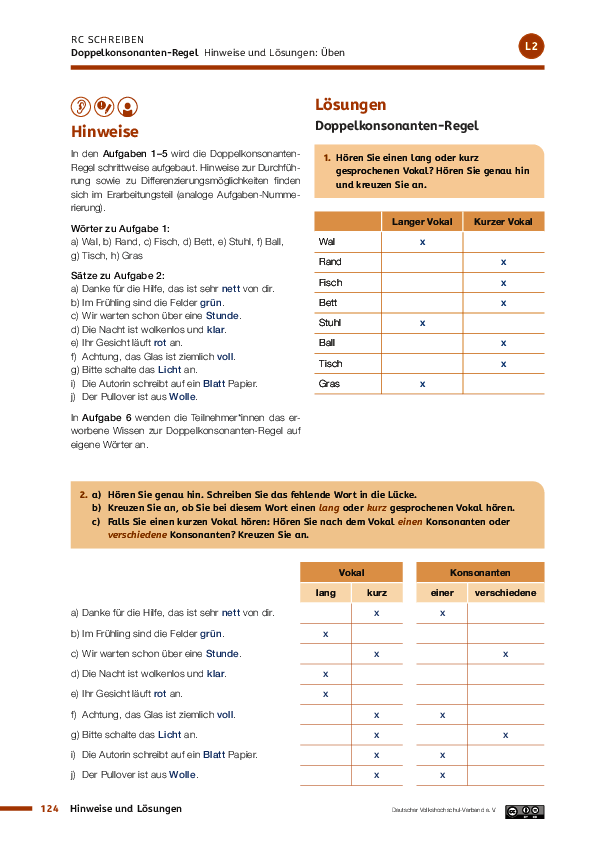 RC SCHREIBEN
Doppelkonsonanten-Regel Hinweise und Lösungen: Üben

L2

Hinweise

In den Aufgaben 1–5 wird die Doppelkonsonanten-Regel schrittweise aufgebaut. Hinweise zur Durchführung sowie zu Differenzierungsmöglichkeiten finden sich im Erarbeitungsteil (analoge Aufgaben-Nummerierung).

Wörter zu Aufgabe 1:
a) Wal, b) Rand, c) Fisch, d) Bett, e) Stuhl, f) Ball, g) Tisch, h) Gras

Sätze zu Aufgabe 2:
a) Danke für die Hilfe, das ist sehr nett von dir.
b) Im Frühling sind die Felder grün.
c) Wir warten schon über eine Stunde.
d) Die Nacht ist wolkenlos und klar.
e) Ihr Gesicht läuft rot an.
f) Achtung, das Glas ist ziemlich voll.
g) Bitte schalte das Licht an.
i) Die Autorin schreibt auf ein Blatt Papier.
j) Der Pullover ist aus Wolle.

In Aufgabe 6 wenden die Teilnehmer*innen das erworbene Wissen zur Doppelkonsonanten-Regel auf eigene Wörter an.

Lösungen
Doppelkonsonanten-Regel

1. Hören Sie einen lang oder kurz gesprochenen Vokal? Hören Sie genau hin und kreuzen Sie an.

| | Langer Vokal | Kurzer Vokal |
|---|---|---|
| Wal | x | |
| Rand | | x |
| Fisch | | x |
| Bett | | x |
| Stuhl | x | |
| Ball | | x |
| Tisch | | x |
| Gras | x | |

2. a) Hören Sie genau hin. Schreiben Sie das fehlende Wort in die Lücke.
b) Kreuzen Sie an, ob Sie bei diesem Wort einen lang oder kurz gesprochenen Vokal hören.
c) Falls Sie einen kurzen Vokal hören: Hören Sie nach dem Vokal einen Konsonanten oder verschiedene Konsonanten? Kreuzen Sie an.

| | Vokal | | Konsonanten | |
|---|---|---|---|---|
| | lang | kurz | einer | verschiedene |
| a) Danke für die Hilfe, das ist sehr nett von dir. | | x | x | |
| b) Im Frühling sind die Felder grün. | x | | | |
| c) Wir warten schon über eine Stunde. | | x | | x |
| d) Die Nacht ist wolkenlos und klar. | x | | | |
| e) Ihr Gesicht läuft rot an. | x | | | |
| f) Achtung, das Glas ist ziemlich voll. | | x | x | |
| g) Bitte schalte das Licht an. | | x | | x |
| i) Die Autorin schreibt auf ein Blatt Papier. | | x | x | |
| j) Der Pullover ist aus Wolle. | | x | x | |

124 Hinweise und Lösungen

Deutscher Volkshochschul-Verband e. V.